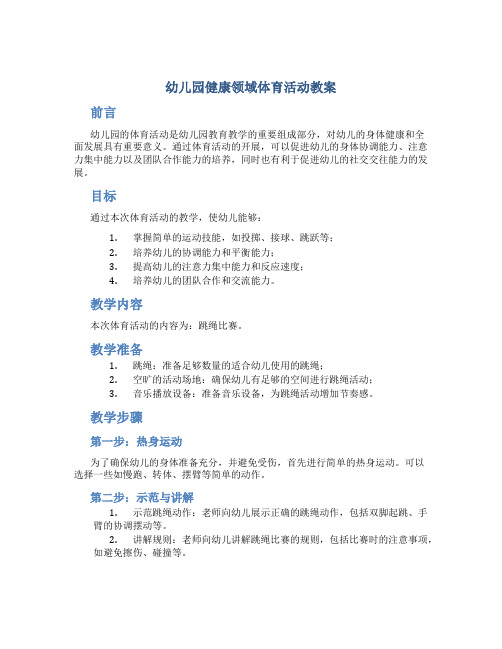 幼儿园健康领域体育活动教案

前言

幼儿园的体育活动是幼儿园教育教学的重要组成部分，对幼儿的身体健康和全面发展具有重要意义。通过体育活动的开展，可以促进幼儿的身体协调能力、注意力集中能力以及团队合作能力的培养，同时也有利于促进幼儿的社交交往能力的发展。

目标

通过本次体育活动的教学，使幼儿能够：

1. 掌握简单的运动技能，如投掷、接球、跳跃等；
2. 培养幼儿的协调能力和平衡能力；
3. 提高幼儿的注意力集中能力和反应速度；
4. 培养幼儿的团队合作和交流能力。

教学内容

本次体育活动的内容为：跳绳比赛。

教学准备

1. 跳绳：准备足够数量的适合幼儿使用的跳绳；
2. 空旷的活动场地：确保幼儿有足够的空间进行跳绳活动；
3. 音乐播放设备：准备音乐设备，为跳绳活动增加节奏感。

教学步骤

第一步：热身运动

为了确保幼儿的身体准备充分，并避免受伤，首先进行简单的热身运动。可以选择一些如慢跑、转体、摆臂等简单的动作。

第二步：示范与讲解

1. 示范跳绳动作：老师向幼儿展示正确的跳绳动作，包括双脚起跳、手臂的协调摆动等。
2. 讲解规则：老师向幼儿讲解跳绳比赛的规则，包括比赛时的注意事项，如避免擦伤、碰撞等。